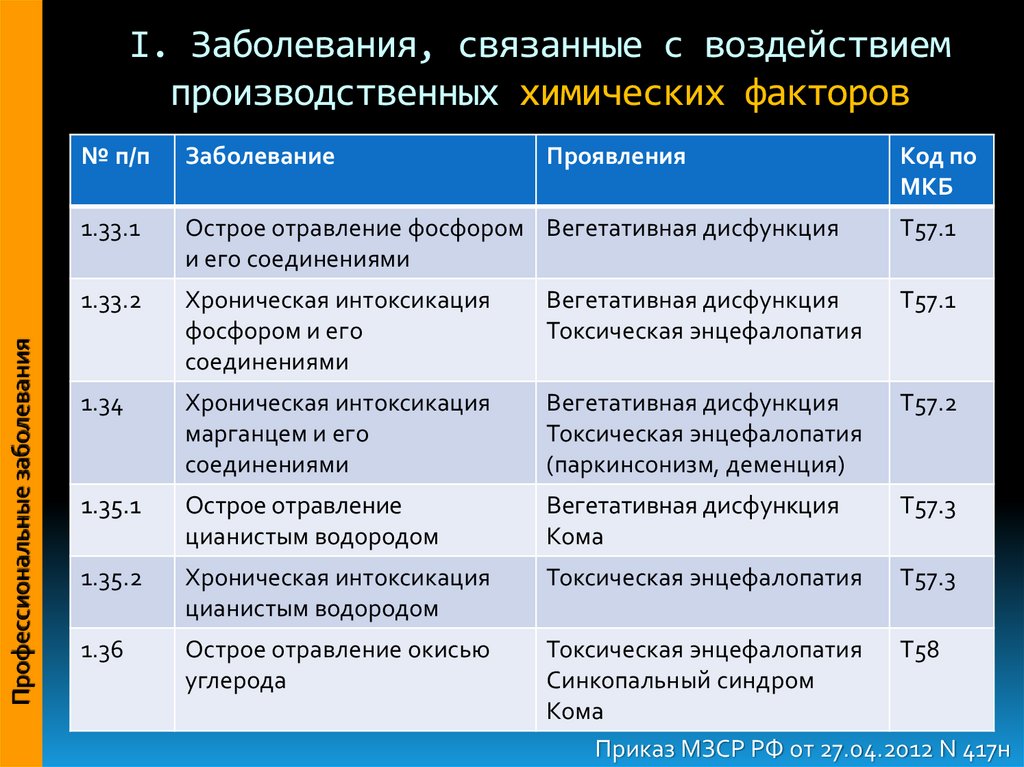 Профессиональные заболевания

I. Заболевания, связанные с воздействием производственных химических факторов

| № п/п | Заболевание | Проявления | Код по МКБ |
|---|---|---|---|
| 1.33.1 | Острое отравление фосфором и его соединениями | Вегетативная дисфункция | T57.1 |
| 1.33.2 | Хроническая интоксикация фосфором и его соединениями | Вегетативная дисфункция Токсическая энцефалопатия | T57.1 |
| 1.34 | Хроническая интоксикация марганцем и его соединениями | Вегетативная дисфункция Токсическая энцефалопатия (паркинсонизм, деменция) | T57.2 |
| 1.35.1 | Острое отравление цианистым водородом | Вегетативная дисфункция Кома | T57.3 |
| 1.35.2 | Хроническая интоксикация цианистым водородом | Токсическая энцефалопатия | T57.3 |
| 1.36 | Острое отравление окисью углерода | Токсическая энцефалопатия Синкопальный синдром Кома | T58 |

Приказ МЗСР РФ от 27.04.2012 N 417н